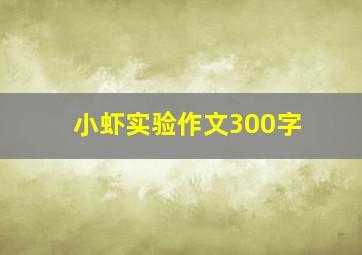 小虾实验作文300字